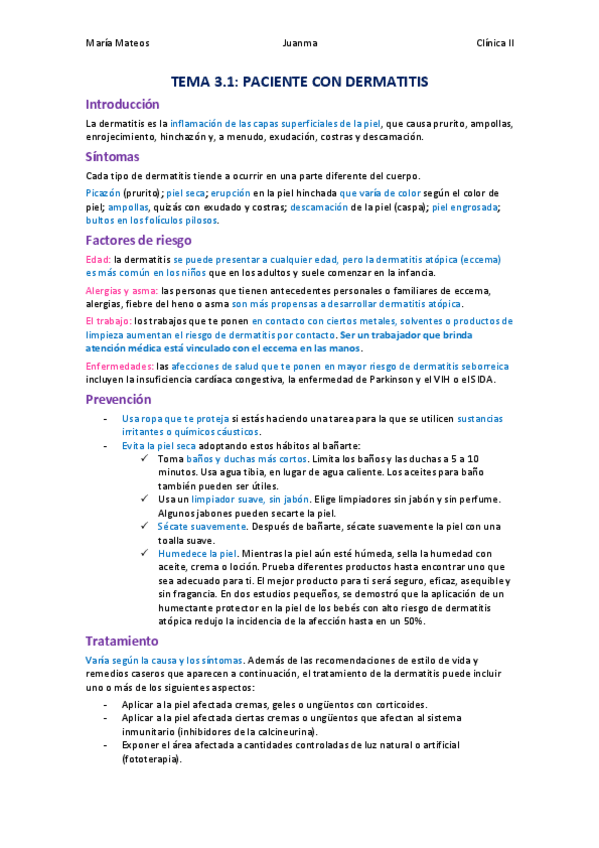 María Mateos Juanma Clínica II

TEMA 3.1: PACIENTE CON DERMATITIS

Introducción

La dermatitis es la inflamación de las capas superficiales de la piel, que causa prurito, ampollas, enrojecimiento, hinchazón y, a menudo, exudación, costras y descamación.

Síntomas

Cada tipo de dermatitis tiende a ocurrir en una parte diferente del cuerpo.

Picazón (prurito); piel seca; erupción en la piel hinchada que varía de color según el color de piel; ampollas, quizás con exudado y costras; descamación de la piel (caspa); piel engrosada; bultos en los folículos pilosos.

Factores de riesgo

Edad: la dermatitis se puede presentar a cualquier edad, pero la dermatitis atópica (eccema) es más común en los niños que en los adultos y suele comenzar en la infancia.

Alergias y asma: las personas que tienen antecedentes personales o familiares de eccema, alergias, fiebre del heno o asma son más propensas a desarrollar dermatitis atópica.

El trabajo: los trabajos que te ponen en contacto con ciertos metales, solventes o productos de limpieza aumentan el riesgo de dermatitis por contacto. Ser un trabajador que brinda atención médica está vinculado con el eccema en las manos.

Enfermedades: las afecciones de salud que te ponen en mayor riesgo de dermatitis seborreica incluyen la insuficiencia cardíaca congestiva, la enfermedad de Parkinson y el VIH o el SIDA.

Prevención

- Usa ropa que te proteja si estás haciendo una tarea para la que se utilicen sustancias irritantes o químicos cáusticos.
- Evita la piel seca adoptando estos hábitos al bañarte:
✓ Toma baños y duchas más cortos. Limita los baños y las duchas a 5 a 10 minutos. Usa agua tibia, en lugar de agua caliente. Los aceites para baño también pueden ser útiles.
✓ Usa un limpiador suave, sin jabón. Elige limpiadores sin jabón y sin perfume. Algunos jabones pueden secarte la piel.
✓ Sécate suavemente. Después de bañarte, sécate suavemente la piel con una toalla suave.
✓ Humedece la piel. Mientras la piel aún esté húmeda, sella la humedad con aceite, crema o loción. Prueba diferentes productos hasta encontrar uno que sea adecuado para ti. El mejor producto para ti será seguro, eficaz, asequible y sin fragancia. En dos estudios pequeños, se demostró que la aplicación de un humectante protector en la piel de los bebés con alto riesgo de dermatitis atópica redujo la incidencia de la afección hasta en un 50%.

Tratamiento

Varía según la causa y los síntomas. Además de las recomendaciones de estilo de vida y remedios caseros que aparecen a continuación, el tratamiento de la dermatitis puede incluir uno o más de los siguientes aspectos:

- Aplicar a la piel afectada cremas, geles o ungüentos con corticoides.
- Aplicar a la piel afectada ciertas cremas o ungüentos que afectan al sistema inmunitario (inhibidores de la calcineurina).
- Exponer el área afectada a cantidades controladas de luz natural o artificial (fototerapia).